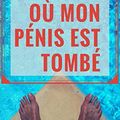 OÙ MON PÉNIS EST TOMBÉ